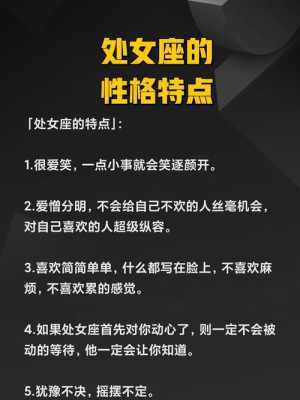 处女座的
性格特点

「处女座的特点」:

1.很爱笑，一点小事就会笑逐颜开。

2.爱憎分明，不会给自己不欢的人丝毫机会，对自己喜欢的人超级纵容。

3.喜欢简简单单，什么都写在脸上，不喜欢麻烦，不喜欢累的感觉。

4.如果处女座首先对你动心了，则一定不会被动的等待，他一定会让你知道。

5.犹豫不决，摇摆不定。